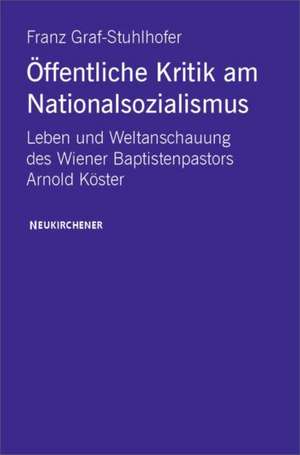 Franz Graf-Stuhlhofer

Öffentliche Kritik am Nationalsozialismus

Leben und Weltanschauung des Wiener Baptistenpastors Arnold Köster

NEUKIRCHENER